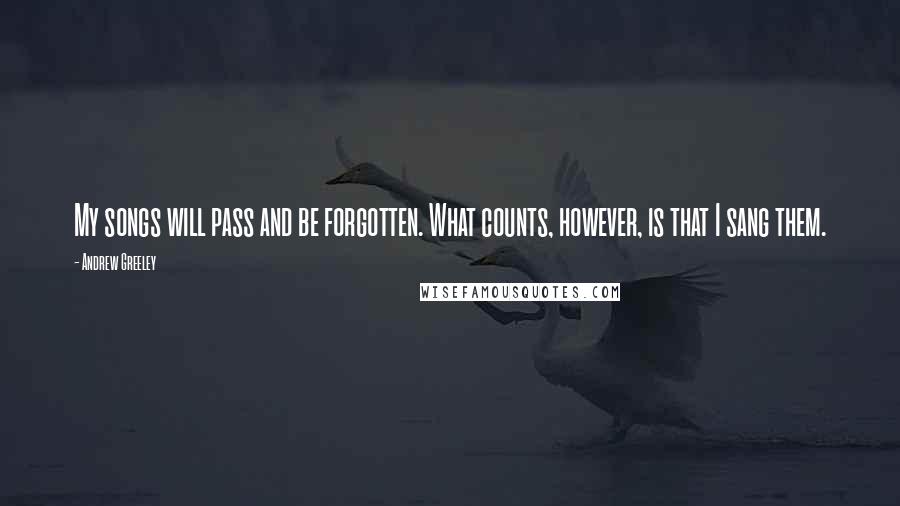 My songs will pass and be forgotten. What counts, however, is that I sang them.

- Andrew Greeley

WISEFAMOUSQUOTES.COM